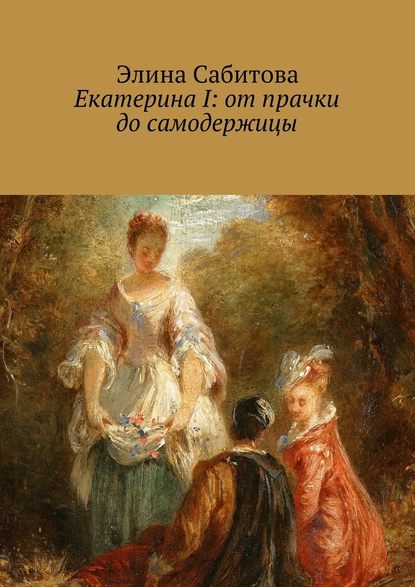 Элина Сабитова
Екатерина I: от прачки до самодержицы